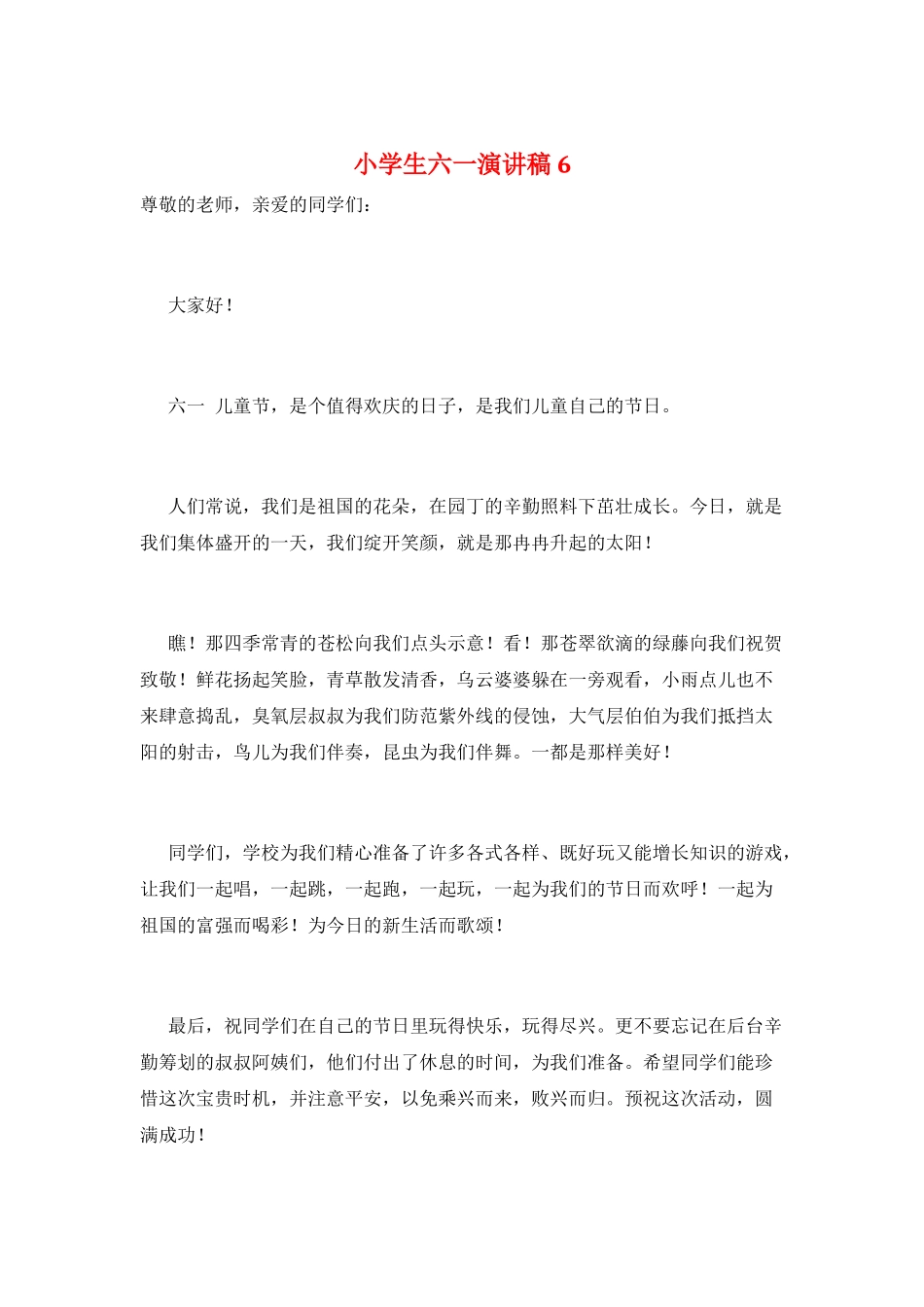 小学生六一演讲稿 6

尊敬的老师，亲爱的同学们：

大家好！

六一 儿童节，是个值得欢庆的日子，是我们儿童自己的节日。

人们常说，我们是祖国的花朵，在园丁的辛勤照料下茁壮成长。今日，就是我们集体盛开的一天，我们绽开笑颜，就是那冉冉升起的太阳！

瞧！那四季常青的苍松向我们点头示意！看！那苍翠欲滴的绿藤向我们祝贺致敬！鲜花扬起笑脸，青草散发清香，乌云婆婆躲在一旁观看，小雨点儿也不来肆意捣乱，臭氧层叔叔为我们防范紫外线的侵蚀，大气层伯伯为我们抵挡太阳的射击，鸟儿为我们伴奏，昆虫为我们伴舞。一都是那样美好！

同学们，学校为我们精心准备了许多各式各样、既好玩又能增长知识的游戏，让我们一起唱，一起跳，一起跑，一起玩，一起为我们的节日而欢呼！一起为祖国的富强而喝彩！为今日的新生活而歌颂！

最后，祝同学们在自己的节日里玩得快乐，玩得尽兴。更不要忘记在后台辛勤筹划的叔叔阿姨们，他们付出了休息的时间，为我们准备。希望同学们能珍惜这次宝贵时机，并注意平安，以免乘兴而来，败兴而归。预祝这次活动，圆满成功！